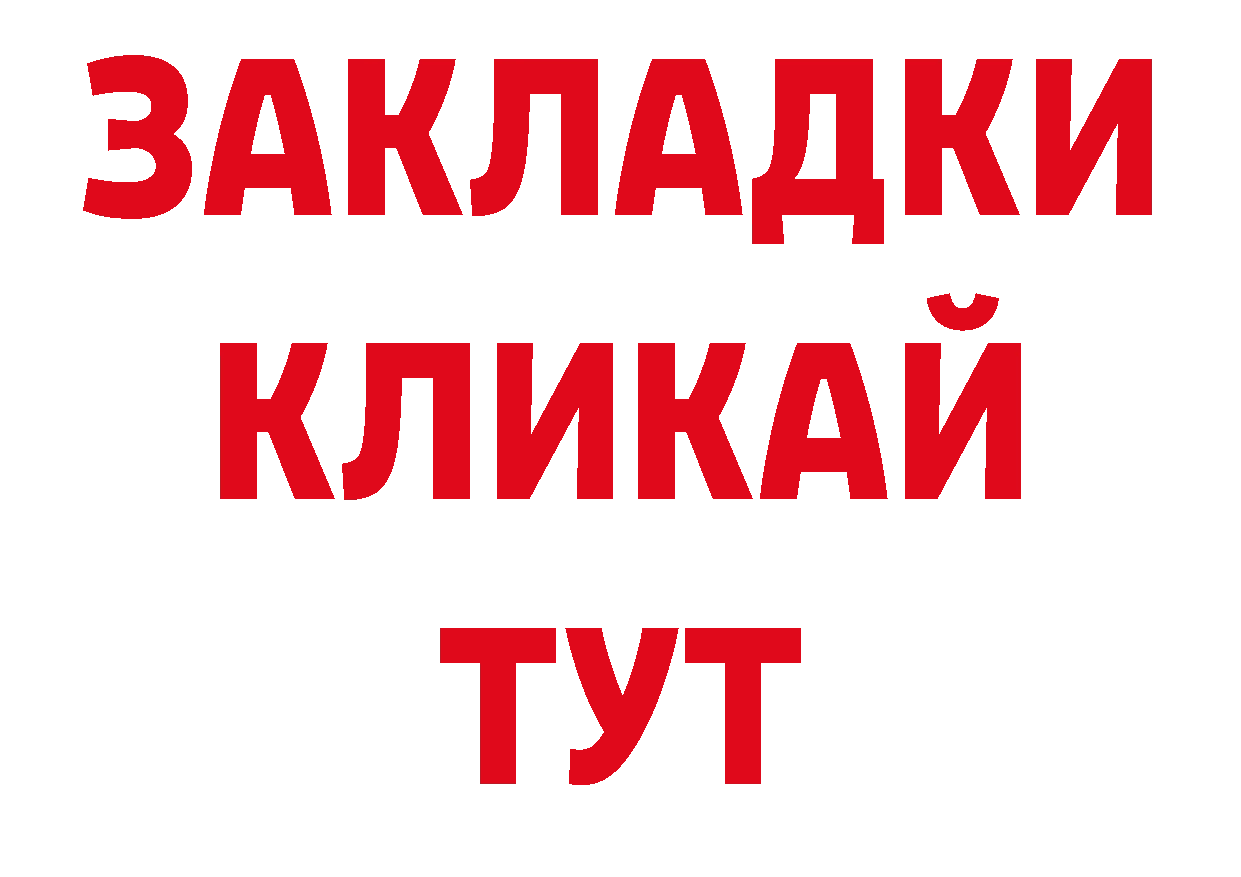 ЗАКЛАДКИ
КЛИКАЙ
ТУТ